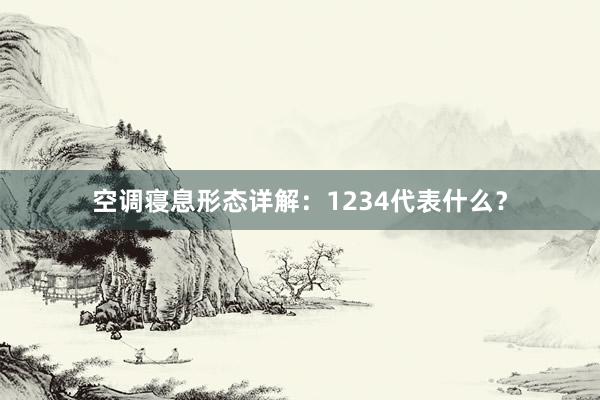 空调寝息形态详解：1234代表什么？